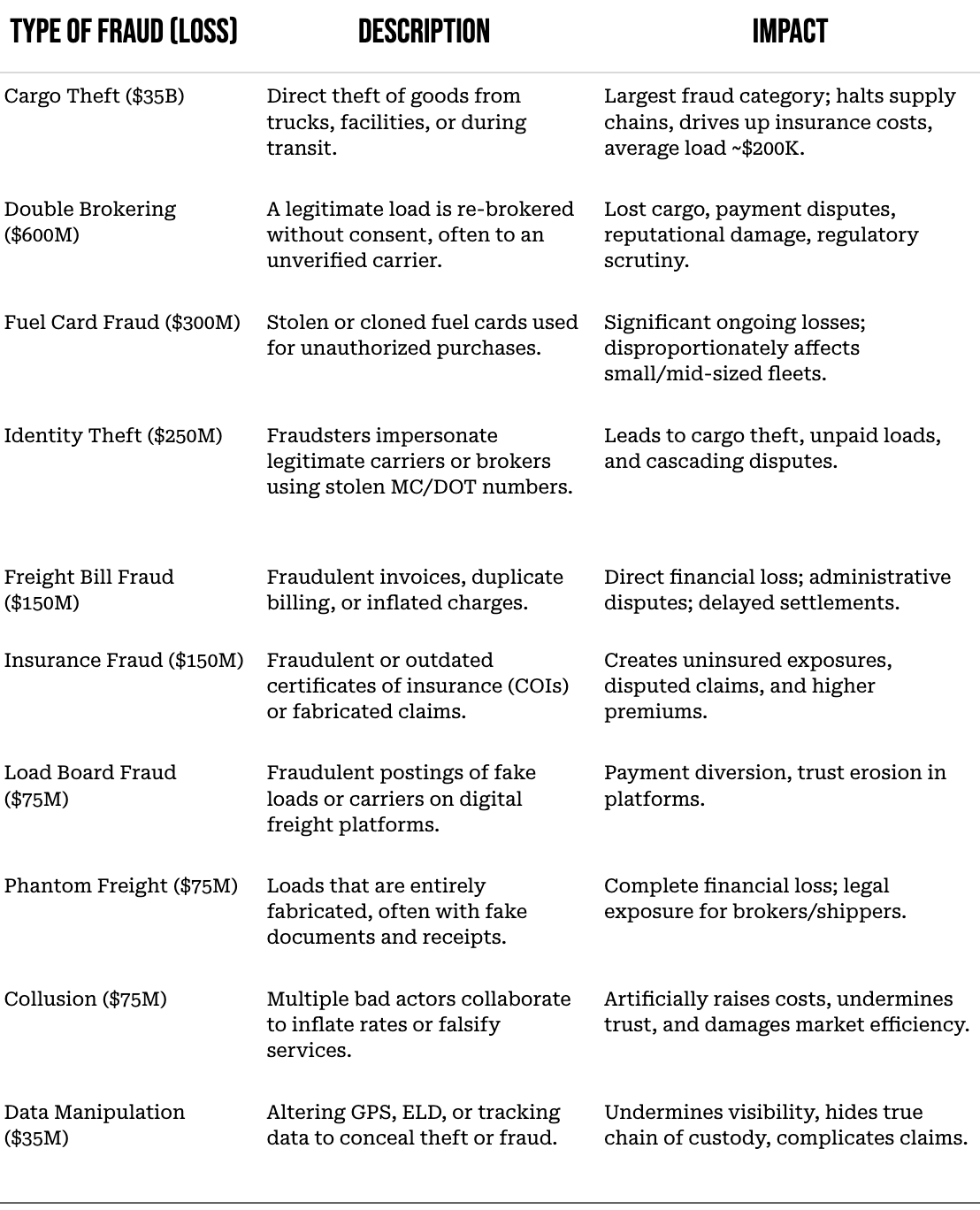 | TYPE OF FRAUD (LOSS) | DESCRIPTION | IMPACT |
|---|---|---|
| Cargo Theft (\$35B) | Direct theft of goods from trucks, facilities, or during transit. | Largest fraud category; halts supply chains, drives up insurance costs, average load ~\$200K. |
| Double Brokering (\$600M) | A legitimate load is re-brokered without consent, often to an unverified carrier. | Lost cargo, payment disputes, reputational damage, regulatory scrutiny. |
| Fuel Card Fraud (\$300M) | Stolen or cloned fuel cards used for unauthorized purchases. | Significant ongoing losses; disproportionately affects small/mid-sized fleets. |
| Identity Theft (\$250M) | Fraudsters impersonate legitimate carriers or brokers using stolen MC/DOT numbers. | Leads to cargo theft, unpaid loads, and cascading disputes. |
| Freight Bill Fraud (\$150M) | Fraudulent invoices, duplicate billing, or inflated charges. | Direct financial loss; administrative disputes; delayed settlements. |
| Insurance Fraud (\$150M) | Fraudulent or outdated certificates of insurance (COIs) or fabricated claims. | Creates uninsured exposures, disputed claims, and higher premiums. |
| Load Board Fraud (\$75M) | Fraudulent postings of fake loads or carriers on digital freight platforms. | Payment diversion, trust erosion in platforms. |
| Phantom Freight (\$75M) | Loads that are entirely fabricated, often with fake documents and receipts. | Complete financial loss; legal exposure for brokers/shippers. |
| Collusion (\$75M) | Multiple bad actors collaborate to inflate rates or falsify services. | Artificially raises costs, undermines trust, and damages market efficiency. |
| Data Manipulation (\$35M) | Altering GPS, ELD, or tracking data to conceal theft or fraud. | Undermines visibility, hides true chain of custody, complicates claims. |